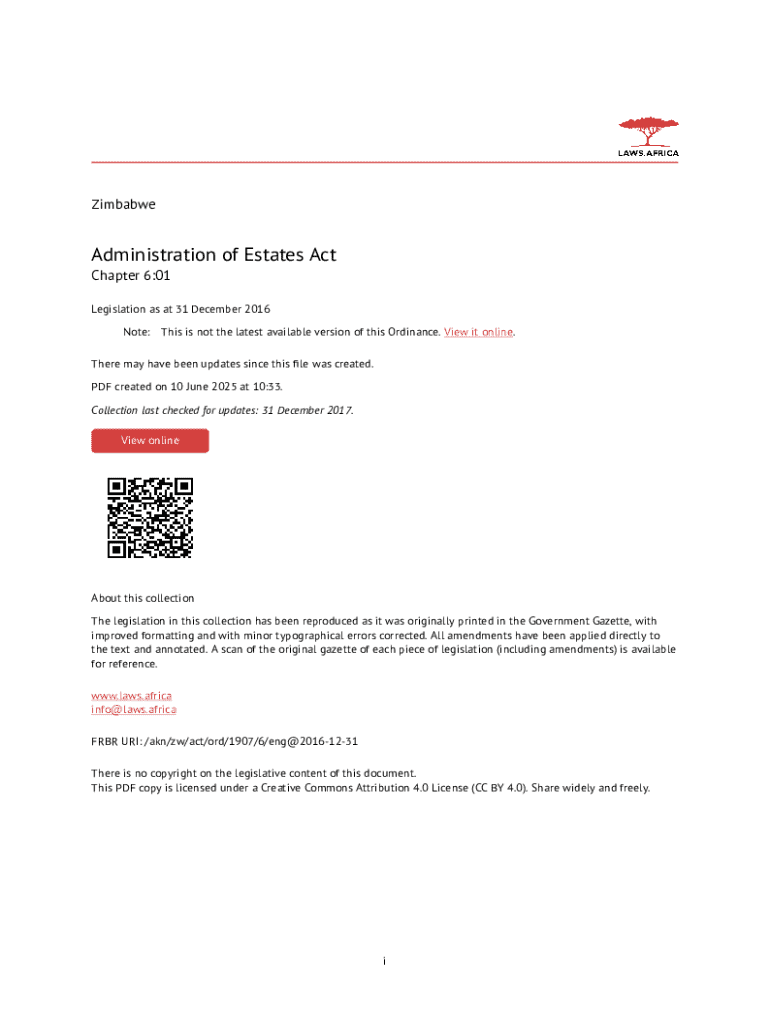 LAWS.AFRICA

Zimbabwe

Administration of Estates Act
Chapter 6:01

Legislation as at 31 December 2016

Note: This is not the latest available version of this Ordinance. View it online.

There may have been updates since this file was created.

PDF created on 10 June 2025 at 10:33.

Collection last checked for updates: 31 December 2017.

View online

About this collection

The legislation in this collection has been reproduced as it was originally printed in the Government Gazette, with improved formatting and with minor typographical errors corrected. All amendments have been applied directly to the text and annotated. A scan of the original gazette of each piece of legislation (including amendments) is available for reference.

www.laws.africa
info@laws.africa

FRBR URI: /akn/zw/act/ord/1907/6/eng@2016-12-31

There is no copyright on the legislative content of this document.
This PDF copy is licensed under a Creative Commons Attribution 4.0 License (CC BY 4.0). Share widely and freely.

i